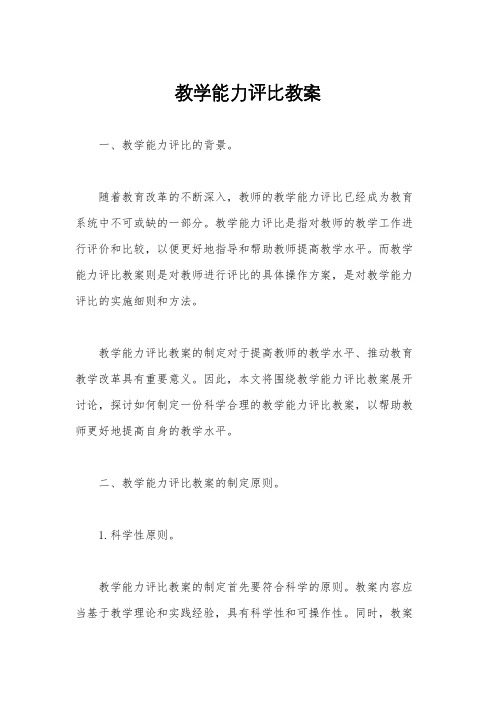 教学能力评比教案

一、教学能力评比的背景。

随着教育改革的不断深入，教师的教学能力评比已经成为教育系统中不可或缺的一部分。教学能力评比是指对教师的教学工作进行评价和比较，以便更好地指导和帮助教师提高教学水平。而教学能力评比教案则是对教师进行评比的具体操作方案，是对教学能力评比的实施细则和方法。

教学能力评比教案的制定对于提高教师的教学水平、推动教育教学改革具有重要意义。因此，本文将围绕教学能力评比教案展开讨论，探讨如何制定一份科学合理的教学能力评比教案，以帮助教师更好地提高自身的教学水平。

二、教学能力评比教案的制定原则。

1.科学性原则。

教学能力评比教案的制定首先要符合科学的原则。教案内容应当基于教学理论和实践经验，具有科学性和可操作性。同时，教案